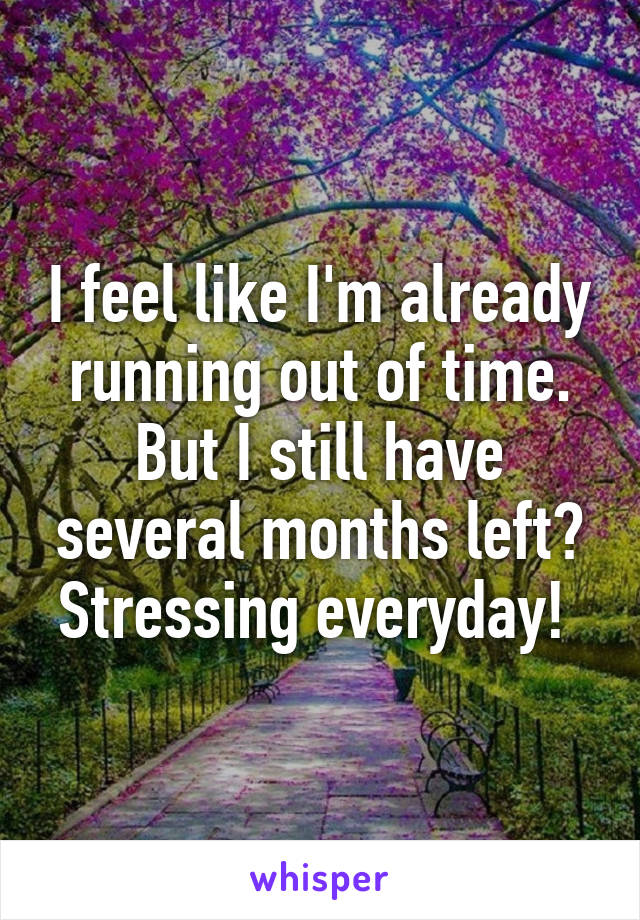 I feel like I'm already running out of time. But I still have several months left? Stressing everyday!

whisper